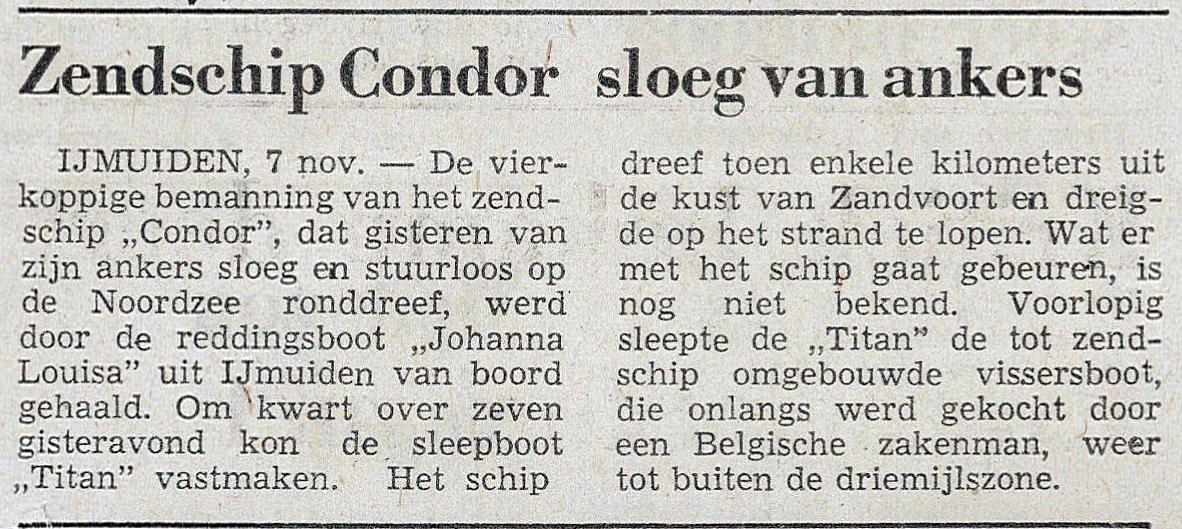 Zendschip Condor sloeg van ankers

IJMUIDEN, 7 nov. — De vierkoppige bemanning van het zendschip „Condor", dat gisteren van zijn ankers sloeg en stuurloos op de Noordzee ronddreef, werd door de reddingsboot „Johanna Louisa" uit IJmuiden van boord gehaald. Om kwart over zeven gisteravond kon de sleepboot „Titan" vastmaken. Het schip dreef toen enkele kilometers uit de kust van Zandvoort en dreigde op het strand te lopen. Wat er met het schip gaat gebeuren, is nog niet bekend. Voorlopig sleepte de „Titan" de tot zendschip omgebouwde vissersboot, die onlangs werd gekocht door een Belgische zakenman, weer tot buiten de driemijlszone.